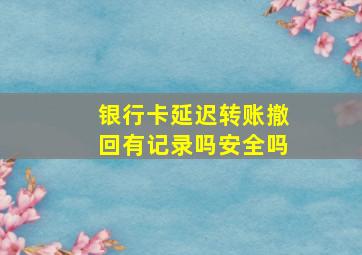 银行卡延迟转账撤回有记录吗安全吗